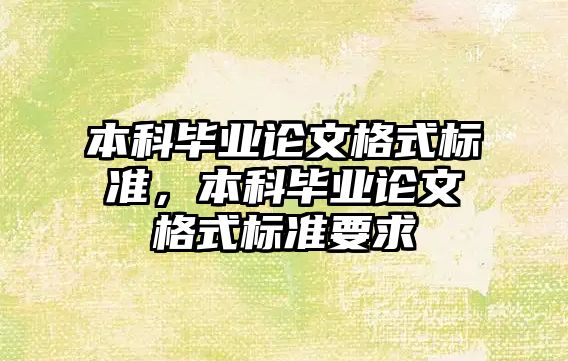 本科毕业论文格式标准，本科毕业论文格式标准要求